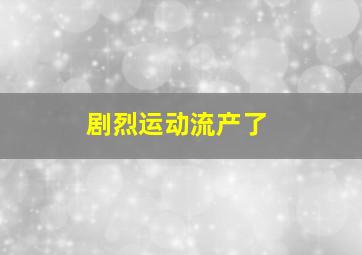 剧烈运动流产了